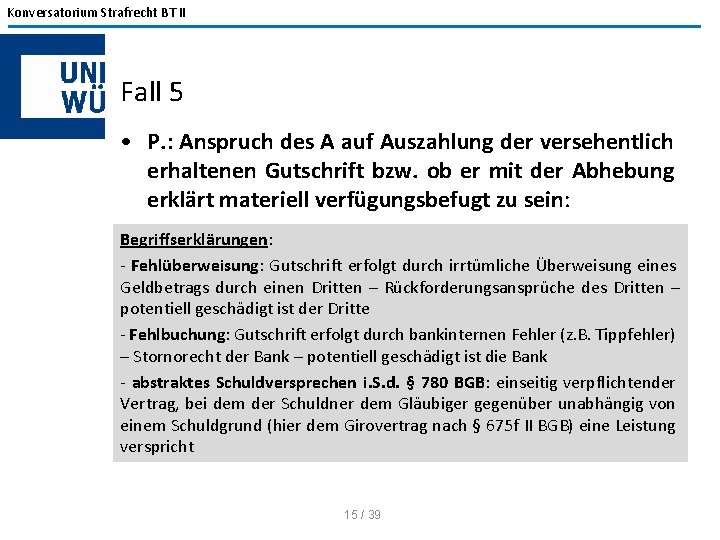 Konversatorium Strafrecht BT II

UNI WÜ

Fall 5

• P.: Anspruch des A auf Auszahlung der versehentlich erhaltenen Gutschrift bzw. ob er mit der Abhebung erklärt materiell verfügungsbefugt zu sein:

Begriffserklärungen:

- Fehlüberweisung: Gutschrift erfolgt durch irrtümliche Überweisung eines Geldbetrags durch einen Dritten – Rückforderungsansprüche des Dritten – potentiell geschädigt ist der Dritte

- Fehlbuchung: Gutschrift erfolgt durch bankinternen Fehler (z.B. Tippfehler) – Stornorecht der Bank – potentiell geschädigt ist die Bank

- abstraktes Schuldversprechen i.S.d. § 780 BGB: einseitig verpflichtender Vertrag, bei dem der Schuldner dem Gläubiger gegenüber unabhängig von einem Schuldgrund (hier dem Girovertrag nach § 675f II BGB) eine Leistung verspricht

15 / 39